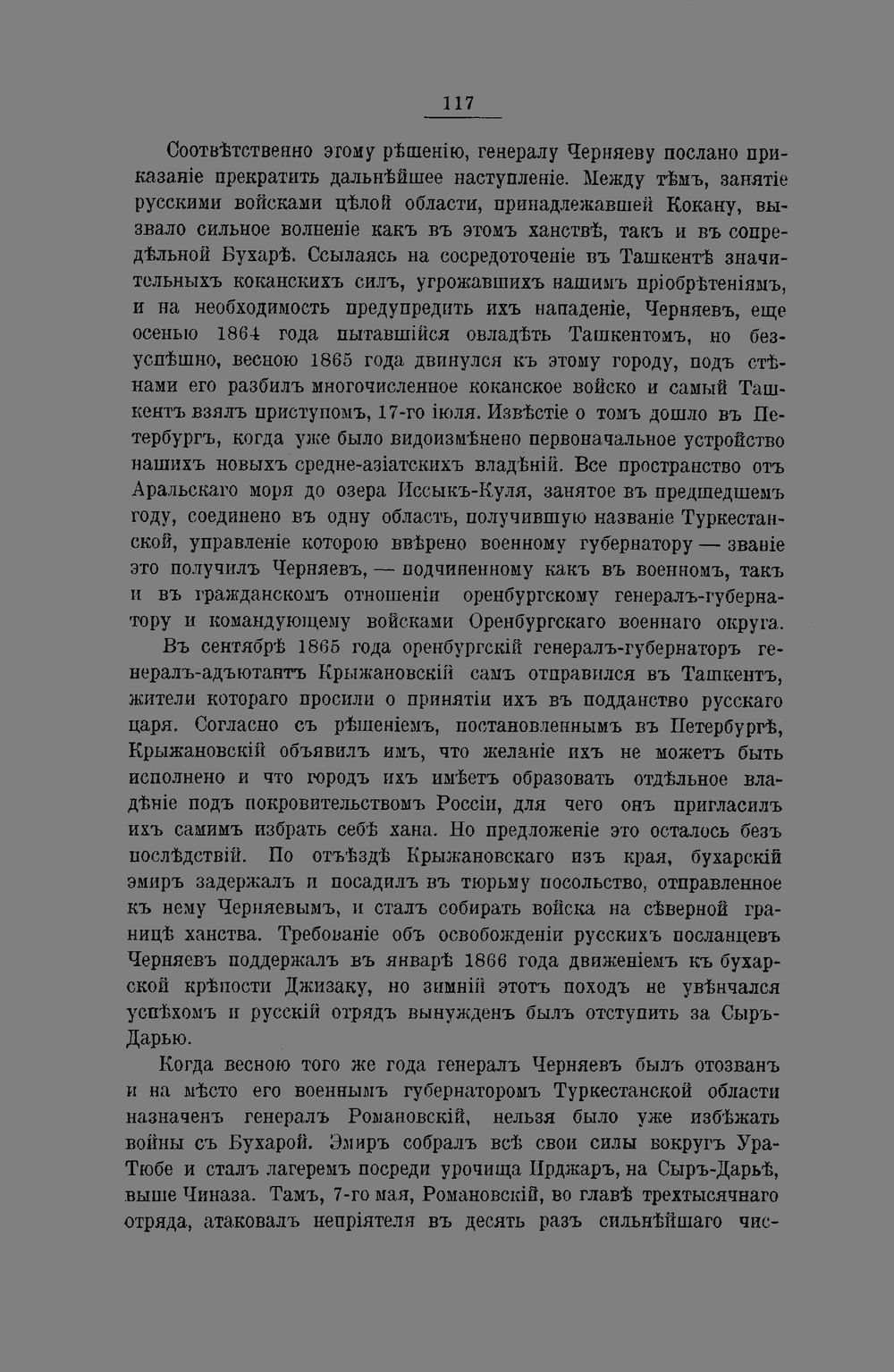 117

Соотвѣтственно этому рѣшенію, генералу Черняеву послано приказаніе прекратить дальнѣйшее наступленіе. Между тѣмъ, занятіе русскими войсками цѣлой области, принадлежавшей Кокану, вызвало сильное волненіе какъ въ этомъ ханствѣ, такъ и въ сопредѣльной Бухарѣ. Ссылаясь на сосредоточеніе въ Ташкентѣ значительныхъ коканскихъ силъ, угрожавшихъ нашимъ пріобрѣтеніямъ, и на необходимость предупредить ихъ нападеніе, Черняевъ, еще осенью 1864 года пытавшійся овладѣть Ташкентомъ, но безуспѣшно, весною 1865 года двинулся къ этому городу, подъ стѣнами его разбилъ многочисленное коканское войско и самый Ташкентъ взялъ приступомъ, 17-го іюля. Извѣстіе о томъ дошло въ Петербургъ, когда уже было видоизмѣнено первоначальное устройство нашихъ новыхъ средне-азіатскихъ владѣній. Все пространство отъ Аральскаго моря до озера Иссыкъ-Куля, занятое въ предшедшемъ году, соединено въ одну область, получившую названіе Туркестанской, управленіе которою ввѣрено военному губернатору — званіе это получилъ Черняевъ, — подчиненному какъ въ военномъ, такъ и въ гражданскомъ отношеніи оренбургскому генералъ-губернатору и командующему войсками Оренбургскаго военнаго округа.

Въ сентябрѣ 1865 года оренбургскій генералъ-губернаторъ генералъ-адъютантъ Крыжановскій самъ отправился въ Ташкентъ, жители котораго просили о принятіи ихъ въ подданство русскаго царя. Согласно съ рѣшеніемъ, постановленнымъ въ Петербургѣ, Крыжановскій объявилъ имъ, что желаніе ихъ не можетъ быть исполнено и что городъ ихъ имѣетъ образовать отдѣльное владѣніе подъ покровительствомъ Россіи, для чего онъ пригласилъ ихъ самимъ избрать себѣ хана. Но предложеніе это осталось безъ послѣдствій. По отъѣздѣ Крыжановскаго изъ края, бухарскій эмиръ задержалъ и посадилъ въ тюрьму посольство, отправленное къ нему Черняевымъ, и сталъ собирать войска на сѣверной границѣ ханства. Требованіе объ освобожденіи русскихъ посланцевъ Черняевъ поддержалъ въ январѣ 1866 года движеніемъ къ бухарской крѣпости Джизаку, но зимній этотъ походъ не увѣнчался успѣхомъ и русскій отрядъ вынужденъ былъ отступить за Сыръ-Дарью.

Когда весною того же года генералъ Черняевъ былъ отозванъ и на мѣсто его военнымъ губернаторомъ Туркестанской области назначенъ генералъ Романовскій, нельзя было уже избѣжать войны съ Бухарой. Эмиръ собралъ всѣ свои силы вокругъ Ура-Тюбе и сталъ лагеремъ посреди урочища Ирджаръ, на Сыръ-Дарьѣ, выше Чиназа. Тамъ, 7-го мая, Романовскій, во главѣ трехтысячнаго отряда, атаковалъ непріятеля въ десять разъ сильнѣйшаго чис-